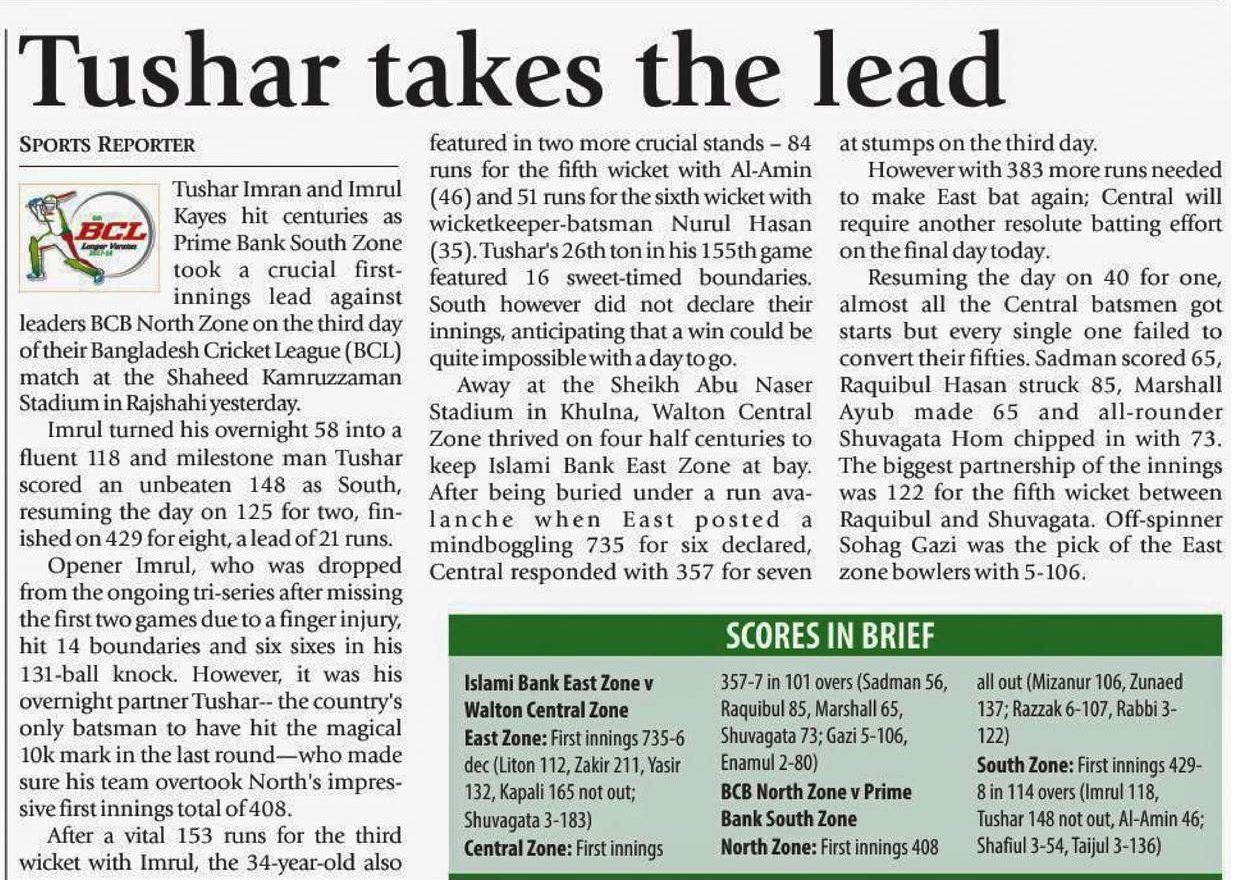 Tushar takes the lead

SPORTS REPORTER

BCL

Tushar Imran and Imrul Kayes hit centuries as Prime Bank South Zone took a crucial first-innings lead against leaders BCB North Zone on the third day of their Bangladesh Cricket League (BCL) match at the Shaheed Kamruzzaman Stadium in Rajshahi yesterday.

Imrul turned his overnight 58 into a fluent 118 and milestone man Tushar scored an unbeaten 148 as South, resuming the day on 125 for two, finished on 429 for eight, a lead of 21 runs.

Opener Imrul, who was dropped from the ongoing tri-series after missing the first two games due to a finger injury, hit 14 boundaries and six sixes in his 131-ball knock. However, it was his overnight partner Tushar-- the country's only batsman to have hit the magical 10k mark in the last round—who made sure his team overtook North's impressive first innings total of 408.

After a vital 153 runs for the third wicket with Imrul, the 34-year-old also featured in two more crucial stands – 84 runs for the fifth wicket with Al-Amin (46) and 51 runs for the sixth wicket with wicketkeeper-batsman Nurul Hasan (35). Tushar's 26th ton in his 155th game featured 16 sweet-timed boundaries. South however did not declare their innings, anticipating that a win could be quite impossible with a day to go.

Away at the Sheikh Abu Naser Stadium in Khulna, Walton Central Zone thrived on four half centuries to keep Islami Bank East Zone at bay. After being buried under a run avalanche when East posted a mindboggling 735 for six declared, Central responded with 357 for seven at stumps on the third day.

However with 383 more runs needed to make East bat again; Central will require another resolute batting effort on the final day today.

Resuming the day on 40 for one, almost all the Central batsmen got starts but every single one failed to convert their fifties. Sadman scored 65, Raquibul Hasan struck 85, Marshall Ayub made 65 and all-rounder Shuvagata Hom chipped in with 73. The biggest partnership of the innings was 122 for the fifth wicket between Raquibul and Shuvagata. Off-spinner Sohag Gazi was the pick of the East zone bowlers with 5-106.

SCORES IN BRIEF

Islami Bank East Zone v Walton Central Zone
East Zone: First innings 735-6 dec (Liton 112, Zakir 211, Yasir 132, Kapali 165 not out; Shuvagata 3-183)
Central Zone: First innings 357-7 in 101 overs (Sadman 56, Raquibul 85, Marshall 65, Shuvagata 73; Gazi 5-106, Enamul 2-80)

BCB North Zone v Prime Bank South Zone
North Zone: First innings 408 all out (Mizanur 106, Zunaed 137; Razzak 6-107, Rabbi 3-122)
South Zone: First innings 429-8 in 114 overs (Imrul 118, Tushar 148 not out, Al-Amin 46; Shafiul 3-54, Taijul 3-136)